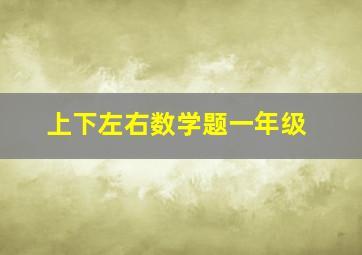 上下左右数学题一年级